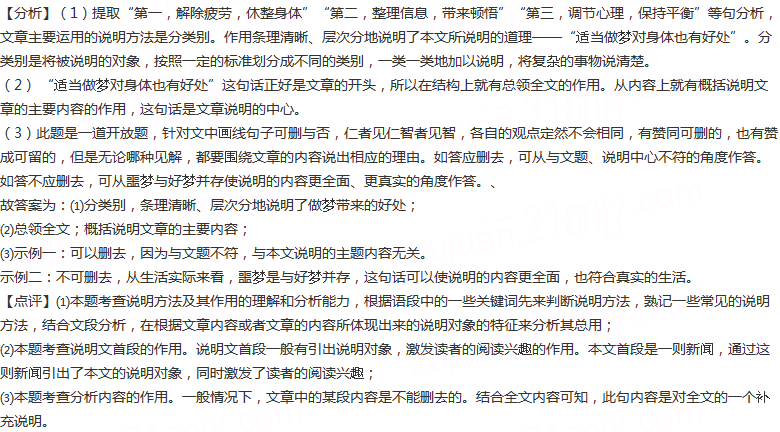 【分析】（1）提取“第一，解除疲劳，休整身体”“第二，整理信息，带来顿悟”“第三，调节心理，保持平衡”等句分析，文章主要运用的说明方法是分类别。作用条理清晰、层次分地说明了本文所说明的道理——“适当做梦对身体也有好处”。分类别是将被说明的对象，按照一定的标准划分成不同的类别，一类一类地加以说明，将复杂的事物说清楚。
（2）“适当做梦对身体也有好处”这句话正好是文章的开头，所以在结构上就有总领全文的作用。从内容上就有概括说明文章的主要内容的作用，这句话是文章说明的中心。
（3）此题是一道开放题，针对文中画线句子可删与否，仁者见仁智者见智，各自的观点定然不会相同，有赞同可删的，也有赞成可留的，但是无论哪种见解，都要围绕文章的内容说出相应的理由。如答应删去，可从与文题、说明中心不符的角度作答。如答不应删去，可从噩梦与好梦并存使说明的内容更全面、更真实的角度作答。、
故答案为：(1)分类别，条理清晰、层次分地说明了做梦带来的好处；
(2)总领全文；概括说明文章的主要内容；
(3)示例一：可以删去，因为与文题不符，与本文说明的主题内容无关。
示例二：不可删去，从生活实际来看，噩梦是与好梦并存，这句话可以使说明的内容更全面，也符合真实的生活。
【点评】(1)本题考查说明方法及其作用的理解和分析能力，根据语段中的一些关键词先来判断说明方法，熟记一些常见的说明方法，结合文段分析，在根据文章内容或者文章的内容所体现出来的说明对象的特征来分析其总用；
(2)本题考查说明文首段的作用。说明文首段一般有引出说明对象，激发读者的阅读兴趣的作用。本文首段是一则新闻，通过这则新闻引出了本文的说明对象，同时激发了读者的阅读兴趣；
(3)本题考查分析内容的作用。一般情况下，文章中的某段内容是不能删去的。结合全文内容可知，此句内容是对全文的一个补充说明。